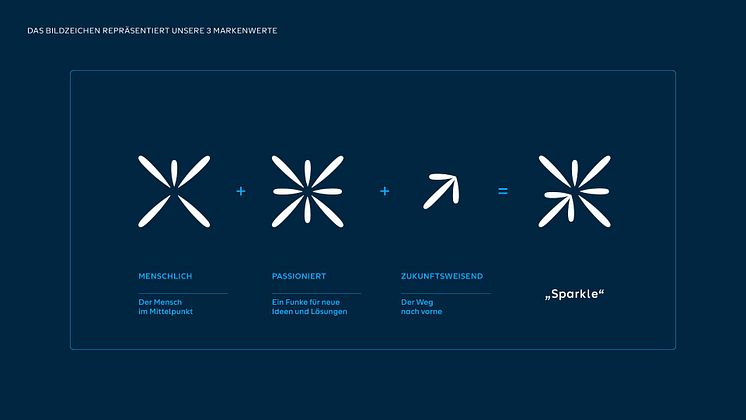 DAS BILDZEICHEN REPRÄSENTIERT UNSERE 3 MARKENWERTE

+

+

=

MENSCHLICH

Der Mensch im Mittelpunkt

PASSIONIERT

Ein Funke für neue Ideen und Lösungen

ZUKUNFTSWEISEND

Der Weg nach vorne

„Sparkle“